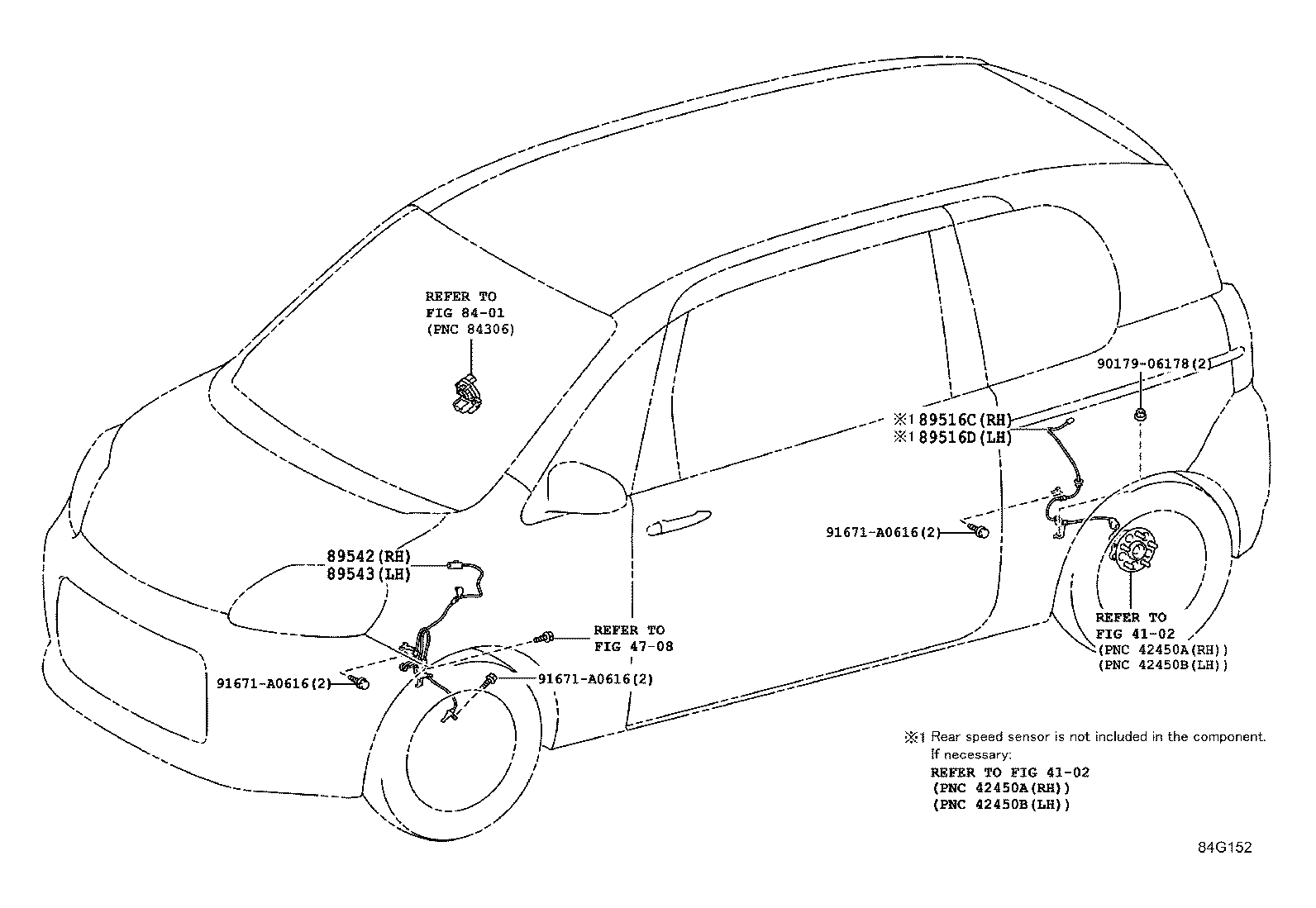 REFER TO
FIG 84-01
(PNC 84306)

90179-06178(2)

※1 89516C(RH)
※1 89516D(LH)

91671-A0616(2)

89542(RH)
89543(LH)

REFER TO
FIG 47-08

91671-A0616(2)

91671-A0616(2)

REFER TO
FIG 41-02
(PNC 42450A(RH))
(PNC 42450B(LH))

※1 Rear speed sensor is not included in the component.
If necessary:
REFER TO FIG 41-02
(PNC 42450A(RH))
(PNC 42450B(LH))

84G152